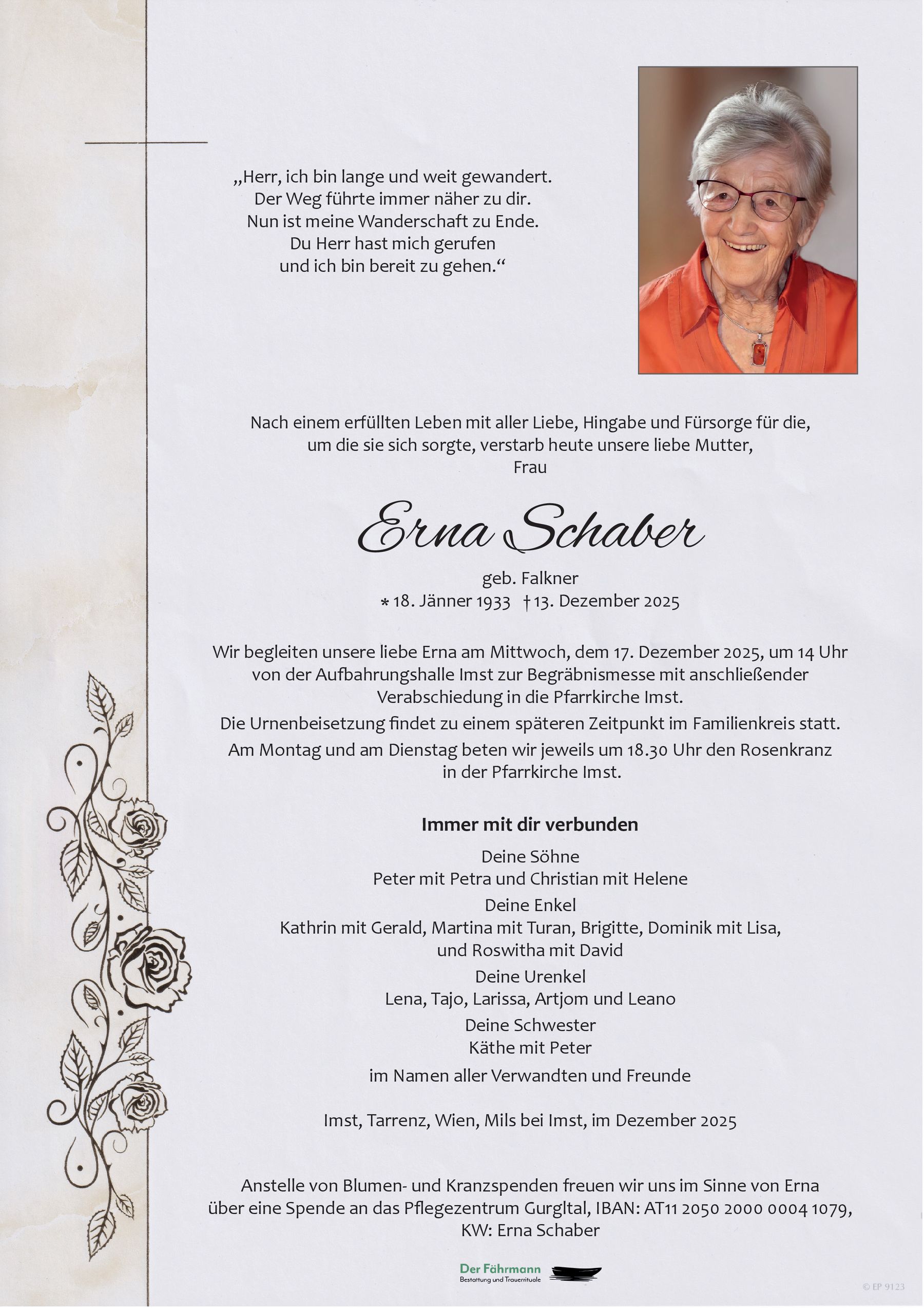 „Herr, ich bin lange und weit gewandert.
Der Weg führte immer näher zu dir.
Nun ist meine Wanderschaft zu Ende.
Du Herr hast mich gerufen
und ich bin bereit zu gehen.“

Nach einem erfüllten Leben mit aller Liebe, Hingabe und Fürsorge für die, um die sie sich sorgte, verstarb heute unsere liebe Mutter,
Frau

Erna Schaber

geb. Falkner
* 18. Jänner 1933 † 13. Dezember 2025

Wir begleiten unsere liebe Erna am Mittwoch, dem 17. Dezember 2025, um 14 Uhr von der Aufbahrungshalle Imst zur Begräbnismesse mit anschließender Verabschiedung in die Pfarrkirche Imst.

Die Urnenbeisetzung findet zu einem späteren Zeitpunkt im Familienkreis statt.

Am Montag und am Dienstag beten wir jeweils um 18.30 Uhr den Rosenkranz in der Pfarrkirche Imst.

Immer mit dir verbunden

Deine Söhne
Peter mit Petra und Christian mit Helene

Deine Enkel
Kathrin mit Gerald, Martina mit Turan, Brigitte, Dominik mit Lisa, und Roswitha mit David

Deine Urenkel
Lena, Tajo, Larissa, Artjom und Leano

Deine Schwester
Käthe mit Peter

im Namen aller Verwandten und Freunde

Imst, Tarrenz, Wien, Mils bei Imst, im Dezember 2025

Anstelle von Blumen- und Kranzspenden freuen wir uns im Sinne von Erna über eine Spende an das Pflegezentrum Gurgltal, IBAN: AT11 2050 2000 0004 1079, KW: Erna Schaber

Der Fährmann
Bestattung und Trauerrituale

© EP 9123